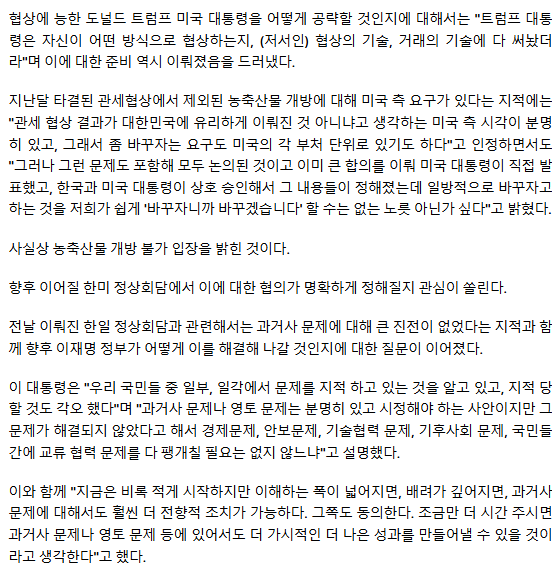 협상에 능한 도널드 트럼프 미국 대통령을 어떻게 공략할 것인지에 대해서는 "트럼프 대통령은 자신이 어떤 방식으로 협상하는지, (저서인) 협상의 기술, 거래의 기술에 다 써놨더라"며 이에 대한 준비 역시 이뤄졌음을 드러냈다.

지난달 타결된 관세협상에서 제외된 농축산물 개방에 대해 미국 측 요구가 있다는 지적에는 "관세 협상 결과가 대한민국에 유리하게 이뤄진 것 아니냐고 생각하는 미국 측 시각이 분명히 있고, 그래서 좀 바꾸자는 요구도 미국의 각 부처 단위로 있기도 하다"고 인정하면서도 "그러나 그런 문제도 포함해 모두 논의된 것이고 이미 큰 합의를 이뤄 미국 대통령이 직접 발표했고, 한국과 미국 대통령이 상호 승인해서 그 내용들이 정해졌는데 일방적으로 바꾸자고 하는 것을 저희가 쉽게 '바꾸자니까 바꾸겠습니다' 할 수는 없는 노릇 아닌가 싶다"고 밝혔다.

사실상 농축산물 개방 불가 입장을 밝힌 것이다.

향후 이어질 한미 정상회담에서 이에 대한 협의가 명확하게 정해질지 관심이 쏠린다.

전날 이뤄진 한일 정상회담과 관련해서는 과거사 문제에 대해 큰 진전이 없었다는 지적과 함께 향후 이재명 정부가 어떻게 이를 해결해 나갈 것인지에 대한 질문이 이어졌다.

이 대통령은 "우리 국민들 중 일부, 일각에서 문제를 지적 하고 있는 것을 알고 있고, 지적 당할 것도 각오 했다"며 "과거사 문제나 영토 문제는 분명히 있고 시정해야 하는 사안이지만 그 문제가 해결되지 않았다고 해서 경제문제, 안보문제, 기술협력 문제, 기후사회 문제, 국민들 간에 교류 협력 문제를 다 팽개칠 필요는 없지 않느냐"고 설명했다.

이와 함께 "지금은 비록 적게 시작하지만 이해하는 폭이 넓어지면, 배려가 깊어지면, 과거사 문제에 대해서도 훨씬 더 전향적 조치가 가능하다. 그쪽도 동의한다. 조금만 더 시간 주시면 과거사 문제나 영토 문제 등에 있어서도 더 가시적인 더 나은 성과를 만들어낼 수 있을 것이라고 생각한다"고 했다.